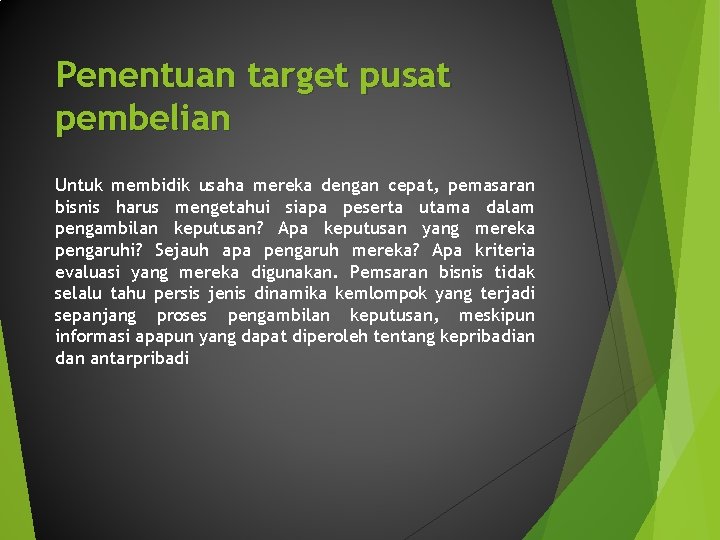 Penentuan target pusat pembelian

Untuk membidik usaha mereka dengan cepat, pemasaran bisnis harus mengetahui siapa peserta utama dalam pengambilan keputusan? Apa keputusan yang mereka pengaruhi? Sejauh apa pengaruh mereka? Apa kriteria evaluasi yang mereka digunakan. Pemsaran bisnis tidak selalu tahu persis jenis dinamika kemlompok yang terjadi sepanjang proses pengambilan keputusan, meskipun informasi apapun yang dapat diperoleh tentang kepribadian dan antarpribadi